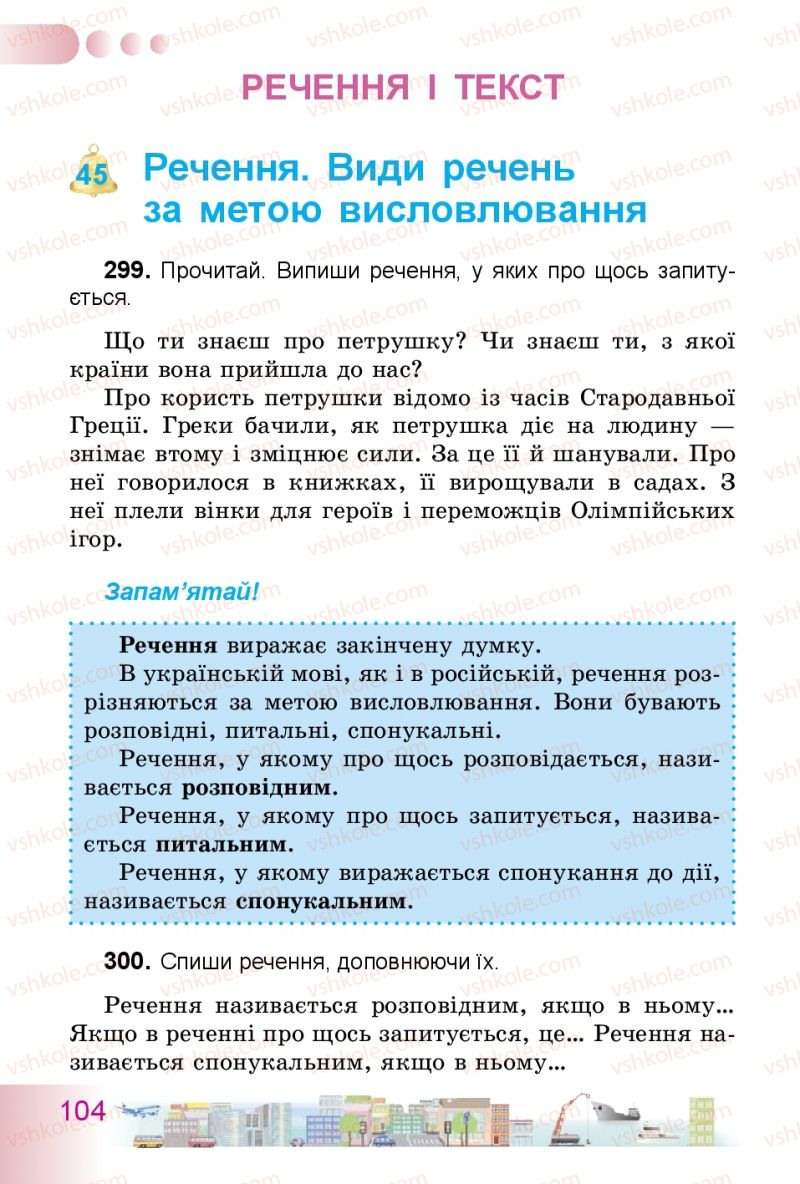 РЕЧЕННЯ І ТЕКСТ

45 Речення. Види речень за метою висловлювання

299. Прочитай. Випиши речення, у яких про щось запитується.

Що ти знаєш про петрушку? Чи знаєш ти, з якої країни вона прийшла до нас?

Про користь петрушки відомо із часів Стародавньої Греції. Греки бачили, як петрушка діє на людину — знімає втому і зміцнює сили. За це її й шанували. Про неї говорилося в книжках, її вирощували в садах. З неї плели вінки для героїв і переможців Олімпійських ігор.

Запам'ятай!

Речення виражає закінчену думку.

В українській мові, як і в російській, речення розрізняються за метою висловлювання. Вони бувають розповідні, питальні, спонукальні.

Речення, у якому про щось розповідається, називається розповідним.

Речення, у якому про щось запитується, називається питальним.

Речення, у якому виражається спонукання до дії, називається спонукальним.

300. Спиши речення, доповнюючи їх.

Речення називається розповідним, якщо в ньому... Якщо в реченні про щось запитується, це... Речення називається спонукальним, якщо в ньому...

104

vshkole.com